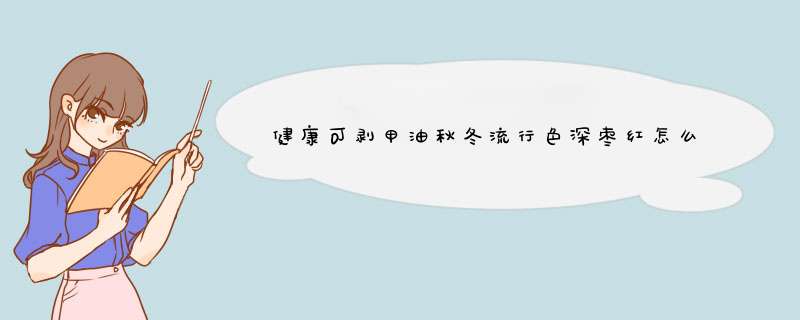 健康可剥甲油秋冬流行色深枣红怎么